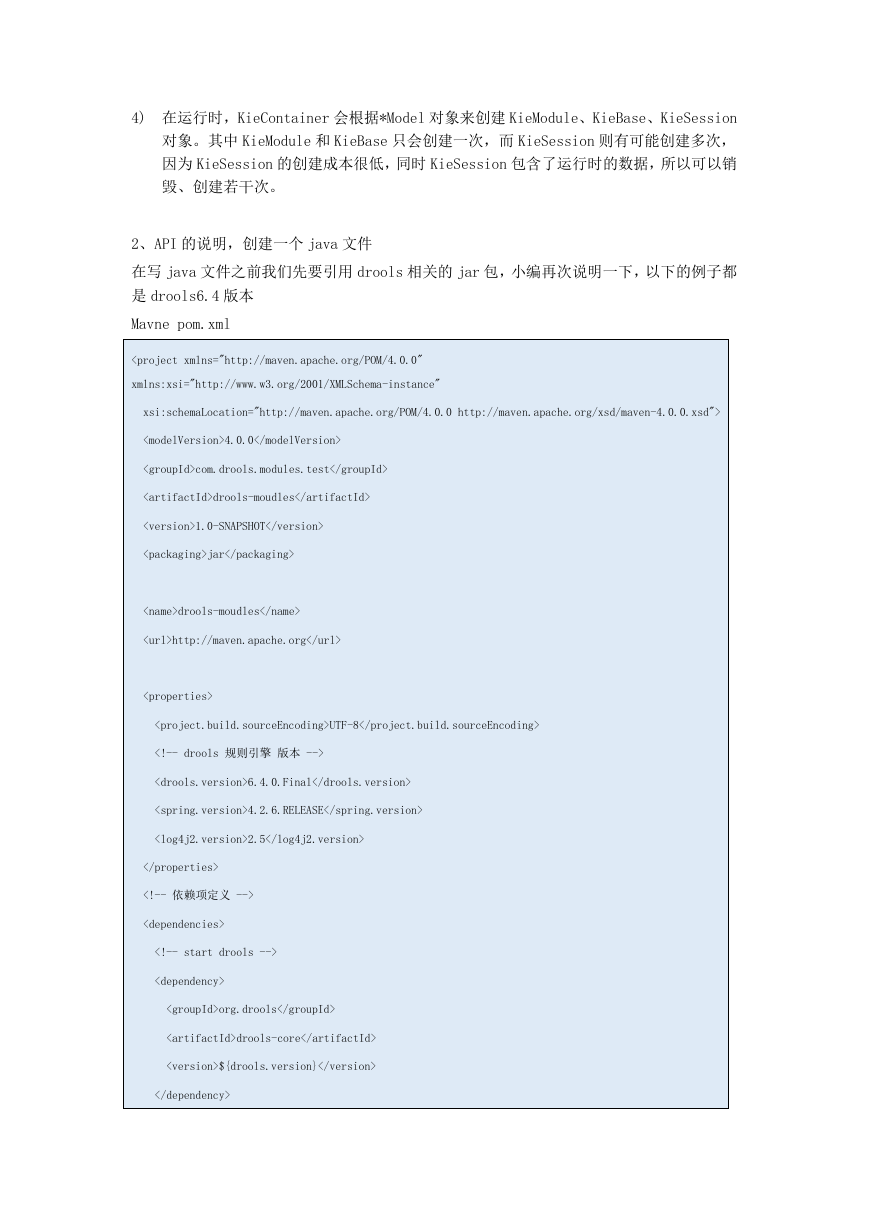 4) 在运行时，KieContainer 会根据*Model 对象来创建 KieModule、KieBase、KieSession 对象。其中 KieModule 和 KieBase 只会创建一次，而 KieSession 则有可能创建多次，因为 KieSession 的创建成本很低，同时 KieSession 包含了运行时的数据，所以可以销毁、创建若干次。

2、API 的说明，创建一个 java 文件

在写 java 文件之前我们先要引用 drools 相关的 jar 包，小编再次说明一下，以下的例子都是 drools6.4 版本

Mavne pom.xml

<project xmlns="http://maven.apache.org/POM/4.0.0"
xmlns:xsi="http://www.w3.org/2001/XMLSchema-instance"
xsi:schemaLocation="http://maven.apache.org/POM/4.0.0 http://maven.apache.org/xsd/maven-4.0.0.xsd">
<modelVersion>4.0.0</modelVersion>
<groupId>com.drools.modules.test</groupId>
<artifactId>drools-moudles</artifactId>
<version>1.0-SNAPSHOT</version>
<packaging>jar</packaging>

<name>drools-moudles</name>
<url>http://maven.apache.org</url>

<properties>
<project.build.sourceEncoding>UTF-8</project.build.sourceEncoding>
<!-- drools 规则引擎 版本 -->
<drools.version>6.4.0.Final</drools.version>
<spring.version>4.2.6.RELEASE</spring.version>
<log4j2.version>2.5</log4j2.version>
</properties>
<!-- 依赖项定义 -->
<dependencies>
<!-- start drools -->
<dependency>
<groupId>org.drools</groupId>
<artifactId>drools-core</artifactId>
<version>${drools.version}</version>
</dependency>